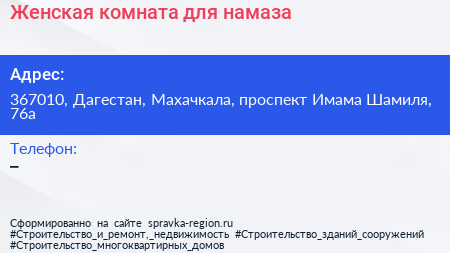 Женская комната для намаза

Адрес:

367010, Дагестан, Махачкала, проспект Имама Шамиля, 76а

Телефон:

–

Сформированно на сайте spravka-region.ru #Строительство_и_ремонт,_недвижимость #Строительство_зданий_сооружений #Строительство_многоквартирных_домов